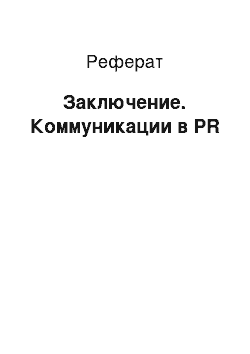 Реферат

Заключение. Коммуникации в PR